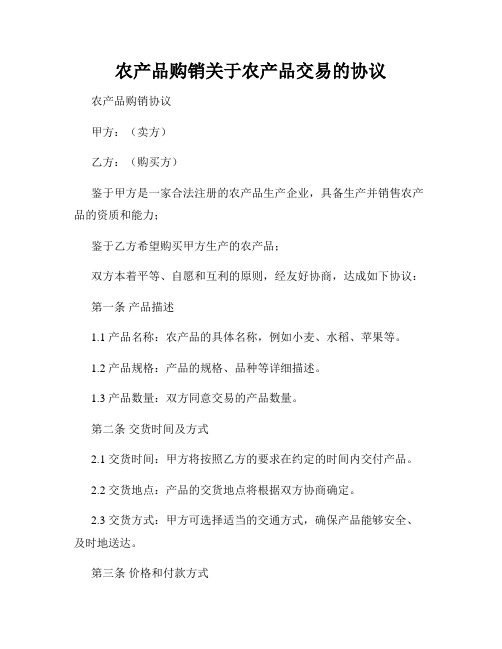 农产品购销关于农产品交易的协议

农产品购销协议

甲方：（卖方）

乙方：（购买方）

鉴于甲方是一家合法注册的农产品生产企业，具备生产并销售农产品的资质和能力；

鉴于乙方希望购买甲方生产的农产品；

双方本着平等、自愿和互利的原则，经友好协商，达成如下协议：

第一条 产品描述

1.1 产品名称：农产品的具体名称，例如小麦、水稻、苹果等。

1.2 产品规格：产品的规格、品种等详细描述。

1.3 产品数量：双方同意交易的产品数量。

第二条 交货时间及方式

2.1 交货时间：甲方将按照乙方的要求在约定的时间内交付产品。

2.2 交货地点：产品的交货地点将根据双方协商确定。

2.3 交货方式：甲方可选择适当的交通方式，确保产品能够安全、及时地送达。

第三条 价格和付款方式